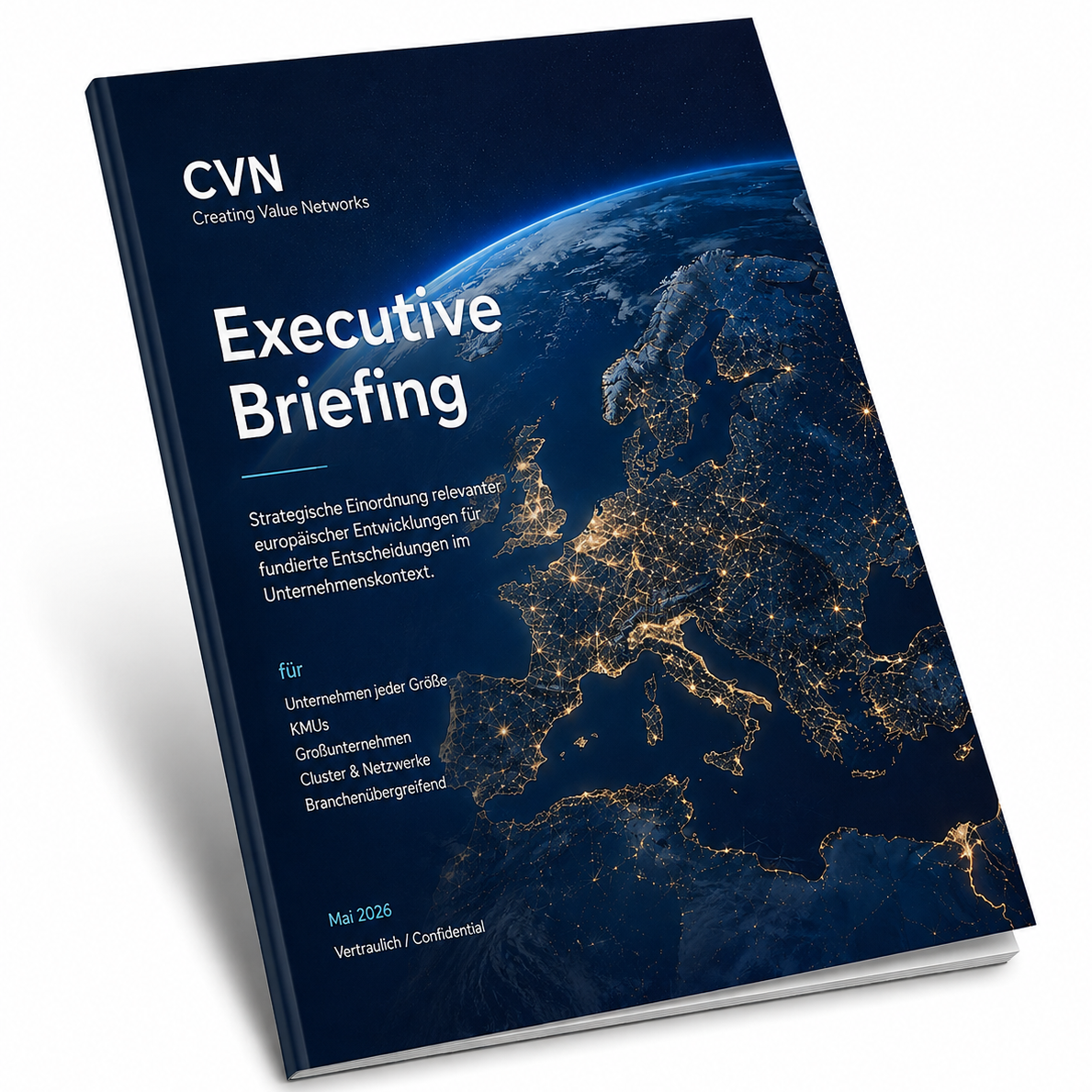 CVN
Creating Value Networks

Executive Briefing

Strategische Einordnung relevanter europäischer Entwicklungen für fundierte Entscheidungen im Unternehmenskontext.

für

Unternehmen jeder Größe
KMUs
Großunternehmen
Cluster & Netzwerke
Branchenübergreifend

Mai 2026

Vertraulich / Confidential